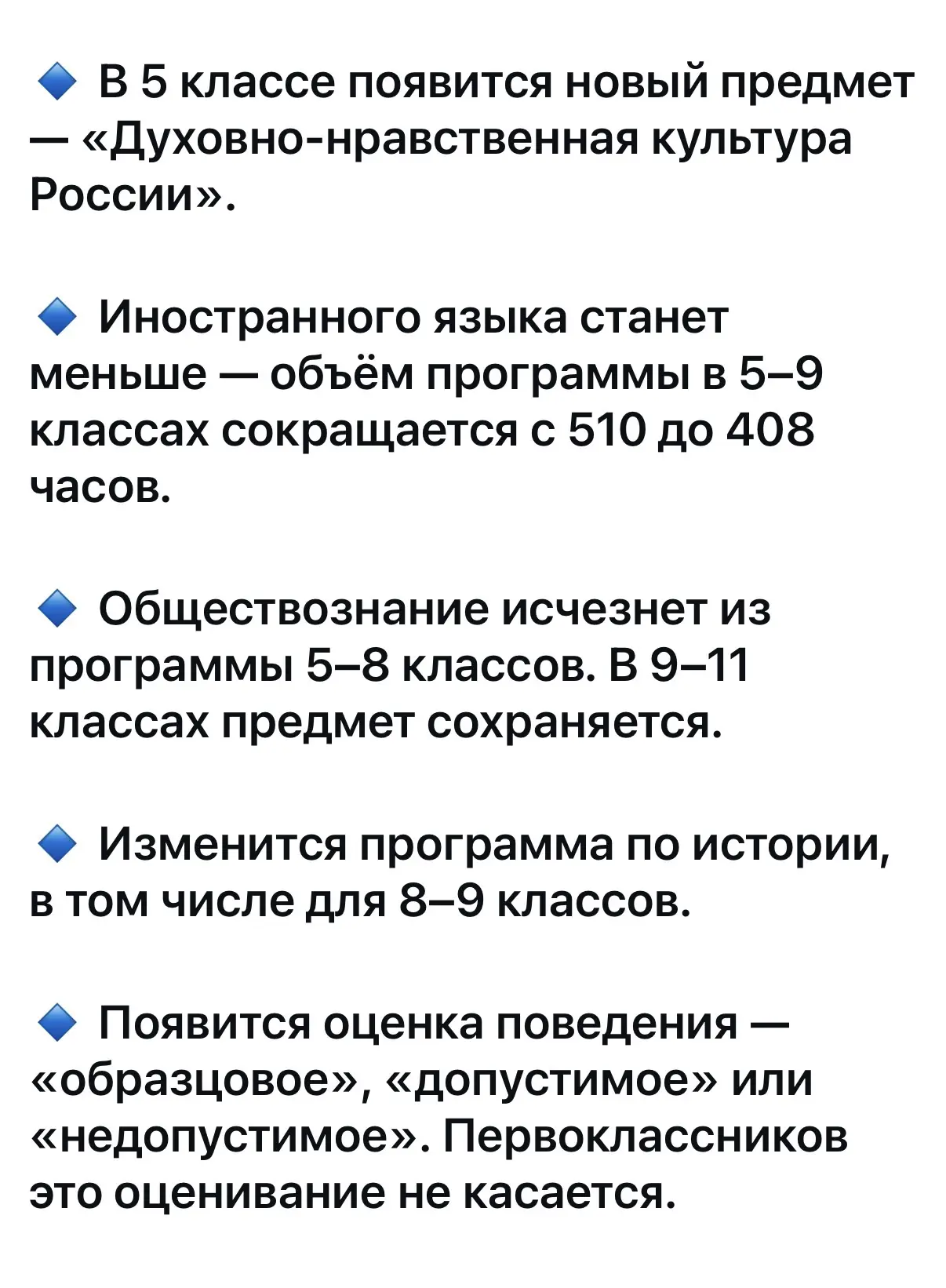 🔹 В 5 классе появится новый предмет — «Духовно-нравственная культура России».

🔹 Иностранного языка станет меньше — объём программы в 5–9 классах сокращается с 510 до 408 часов.

🔹 Обществознание исчезнет из программы 5–8 классов. В 9–11 классах предмет сохраняется.

🔹 Изменится программа по истории, в том числе для 8–9 классов.

🔹 Появится оценка поведения — «образцовое», «допустимое» или «недопустимое». Первоклассников это оценивание не касается.